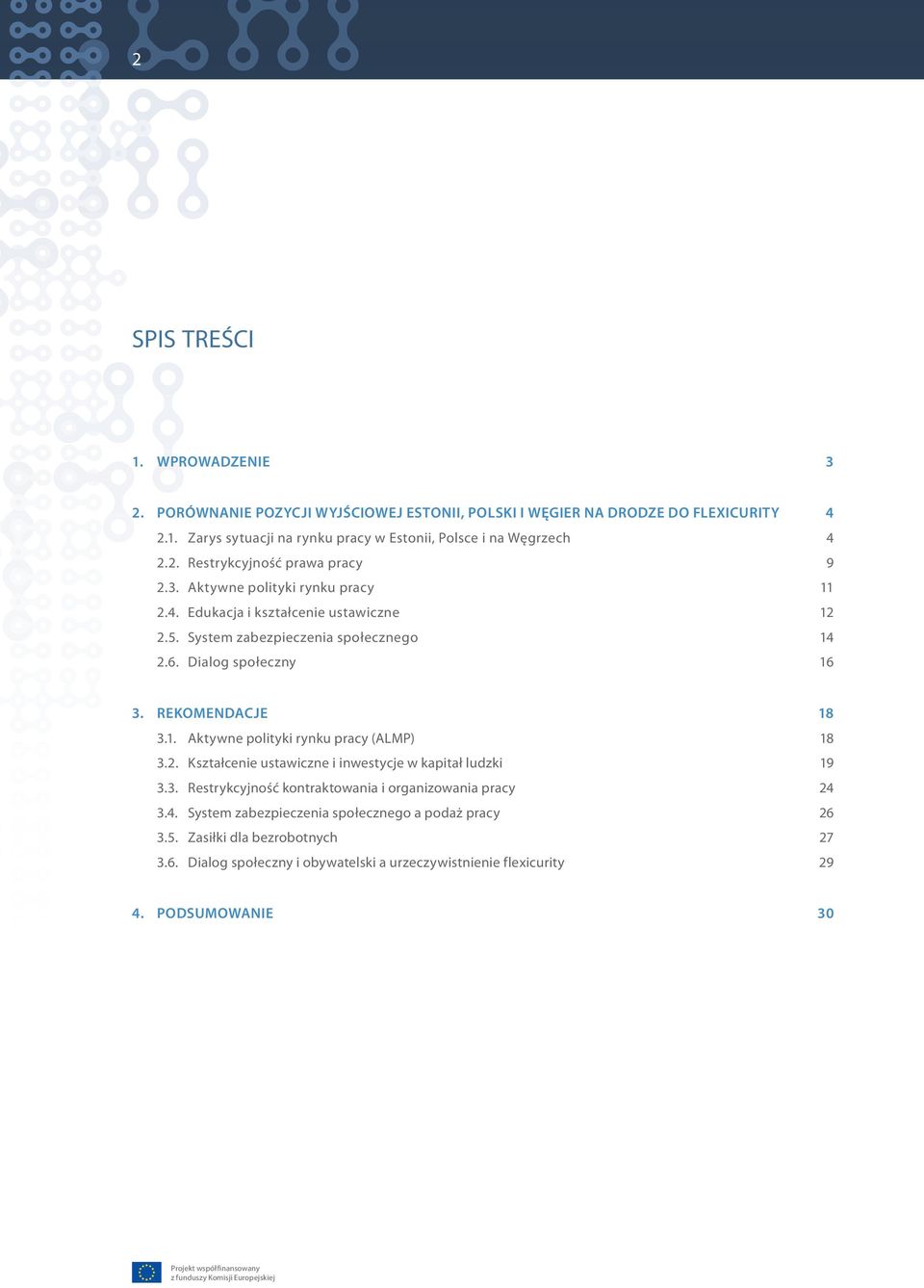 2

SPIS TREŚCI

1. WPROWADZENIE 3

2. PORÓWNANIE POZYCJI WYJŚCIOWEJ ESTONII, POLSKI I WĘGIER NA DRODZE DO FLEXICURITY 4

2.1. Zarys sytuacji na rynku pracy w Estonii, Polsce i na Węgrzech 4

2.2. Restrykcyjność prawa pracy 9

2.3. Aktywne polityki rynku pracy 11

2.4. Edukacja i kształcenie ustawiczne 12

2.5. System zabezpieczenia społecznego 14

2.6. Dialog społeczny 16

3. REKOMENDACJE 18

3.1. Aktywne polityki rynku pracy (ALMP) 18

3.2. Kształcenie ustawiczne i inwestycje w kapitał ludzki 19

3.3. Restrykcyjność kontraktowania i organizowania pracy 24

3.4. System zabezpieczenia społecznego a podaż pracy 26

3.5. Zasiłki dla bezrobotnych 27

3.6. Dialog społeczny i obywatelski a urzeczywistnienie flexicurity 29

4. PODSUMOWANIE 30

Projekt współfinansowany z funduszy Komisji Europejskiej